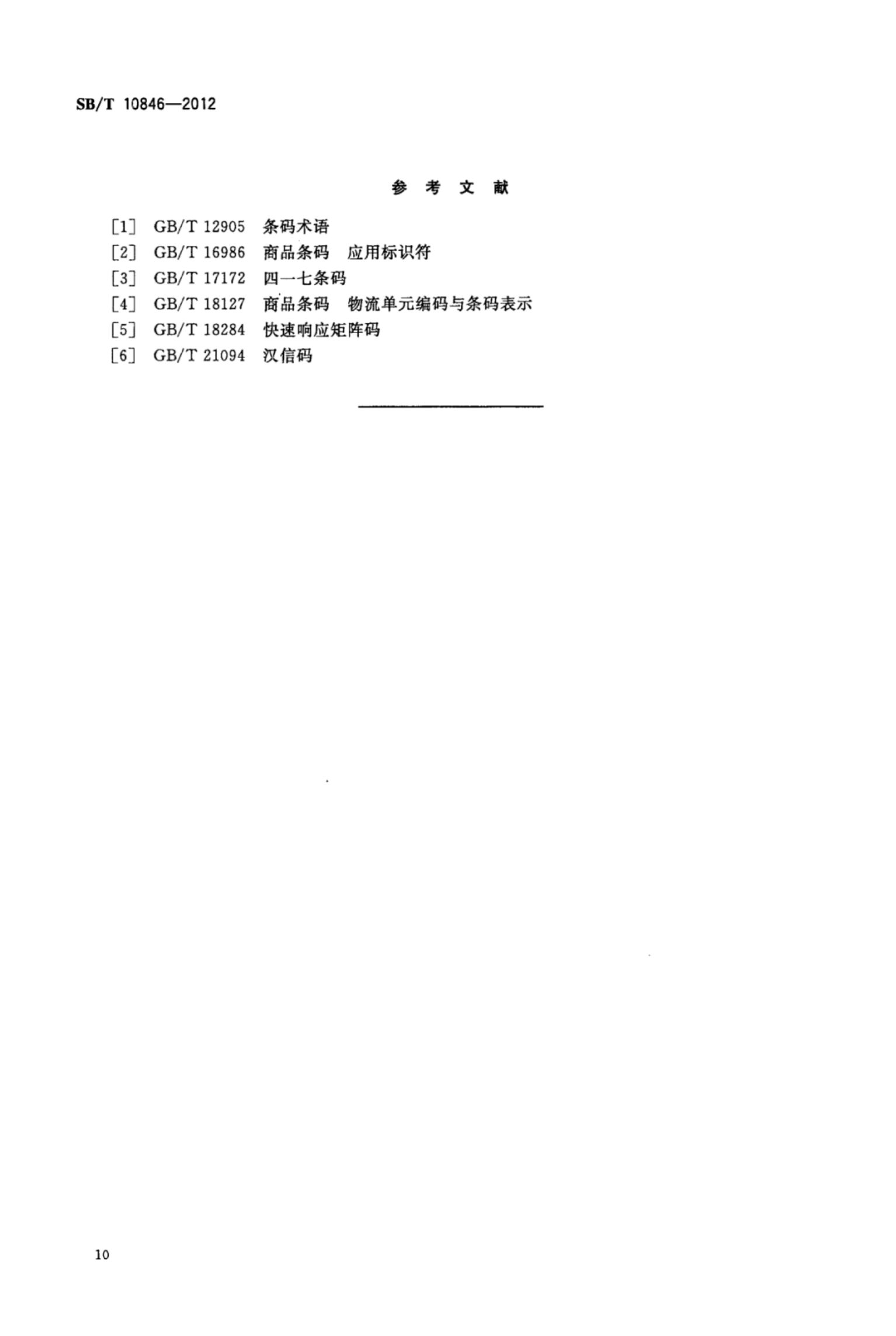 SB/T 10846—2012

参 考 文 献

[1] GB/T 12905 条码术语
[2] GB/T 16986 商品条码 应用标识符
[3] GB/T 17172 四一七条码
[4] GB/T 18127 商品条码 物流单元编码与条码表示
[5] GB/T 18284 快速响应矩阵码
[6] GB/T 21094 汉信码

10